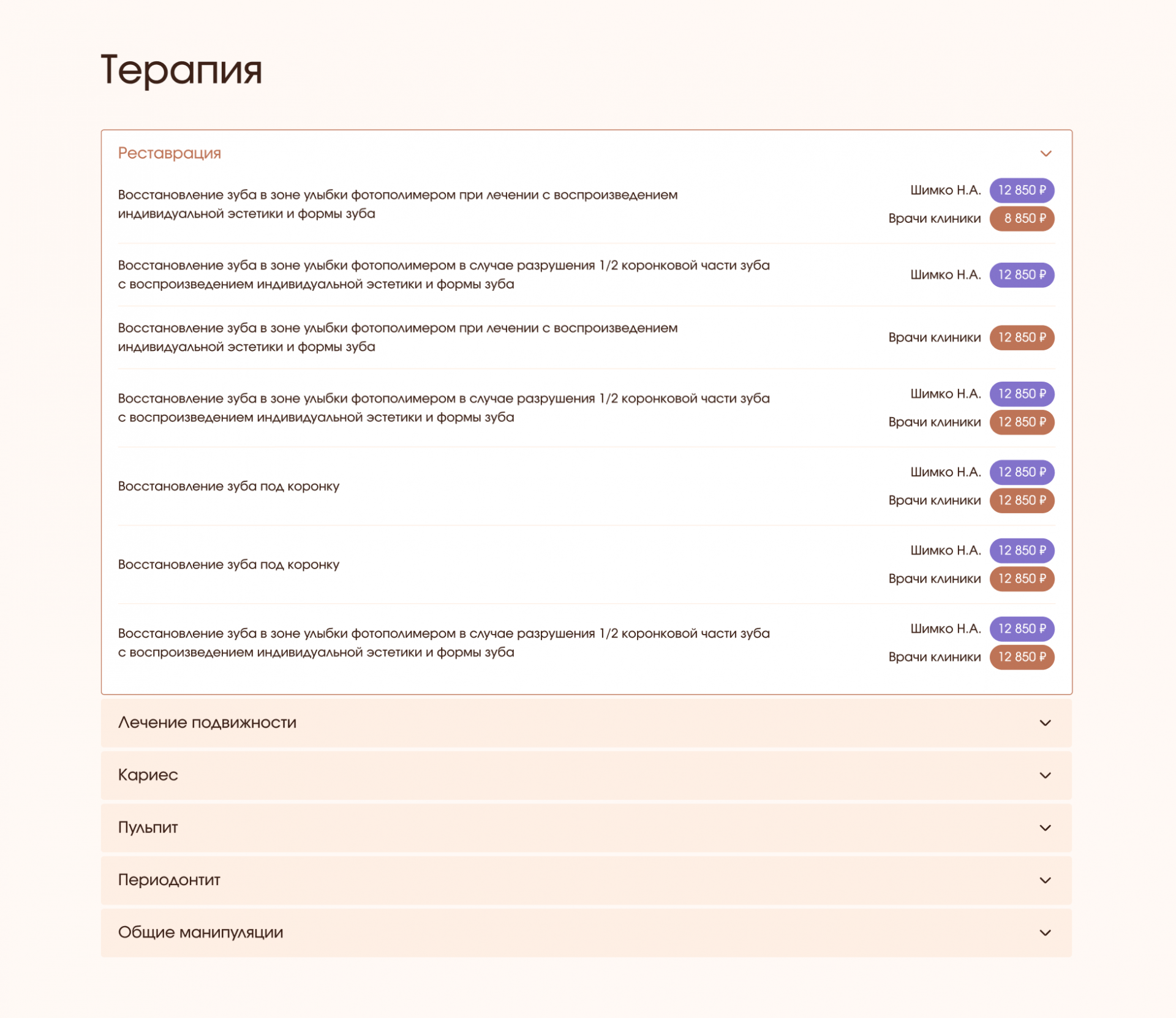 Терапия

Реставрация

Восстановление зуба в зоне улыбки фотополимером при лечении с воспроизведением индивидуальной эстетики и формы зуба

Шимко Н.А. 12 850 ₽
Врачи клиники 8 850 ₽

Восстановление зуба в зоне улыбки фотополимером в случае разрушения 1/2 коронковой части зуба с воспроизведением индивидуальной эстетики и формы зуба

Шимко Н.А. 12 850 ₽

Восстановление зуба в зоне улыбки фотополимером при лечении с воспроизведением индивидуальной эстетики и формы зуба

Врачи клиники 12 850 ₽

Восстановление зуба в зоне улыбки фотополимером в случае разрушения 1/2 коронковой части зуба с воспроизведением индивидуальной эстетики и формы зуба

Шимко Н.А. 12 850 ₽
Врачи клиники 12 850 ₽

Восстановление зуба под коронку

Шимко Н.А. 12 850 ₽
Врачи клиники 12 850 ₽

Восстановление зуба под коронку

Шимко Н.А. 12 850 ₽
Врачи клиники 12 850 ₽

Восстановление зуба в зоне улыбки фотополимером в случае разрушения 1/2 коронковой части зуба с воспроизведением индивидуальной эстетики и формы зуба

Шимко Н.А. 12 850 ₽
Врачи клиники 12 850 ₽

Лечение подвижности

Кариес

Пульпит

Периодонтит

Общие манипуляции